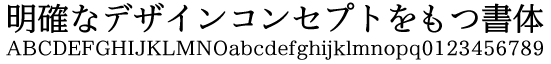 明確なデザインコンセプトをもつ書体
ABCDEFGHIJKLMNOabcdefghijklmnopq0123456789